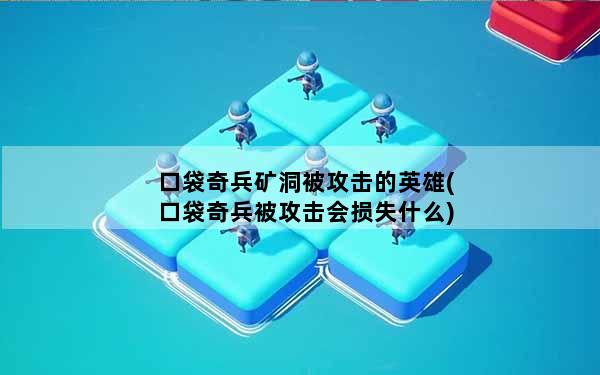 口袋奇兵矿洞被攻击的英雄(口袋奇兵被攻击会损失什么)